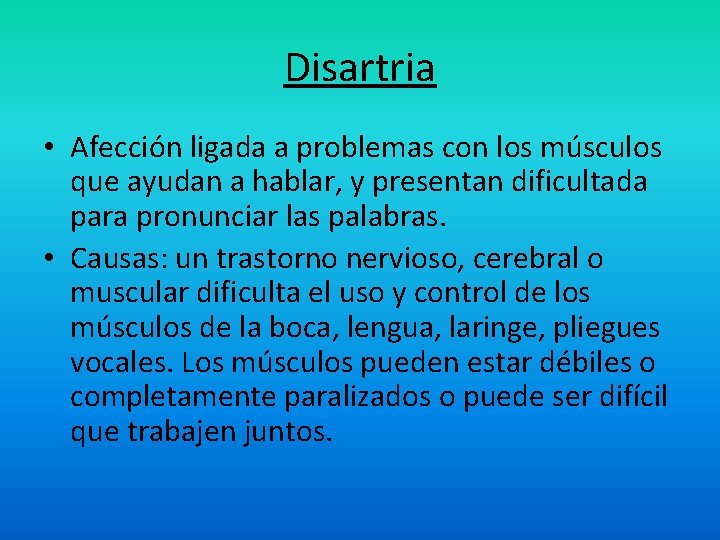 Disartria

• Afección ligada a problemas con los músculos que ayudan a hablar, y presentan dificultada para pronunciar las palabras.

• Causas: un trastorno nervioso, cerebral o muscular dificulta el uso y control de los músculos de la boca, lengua, laringe, pliegues vocales. Los músculos pueden estar débiles o completamente paralizados o puede ser difícil que trabajen juntos.